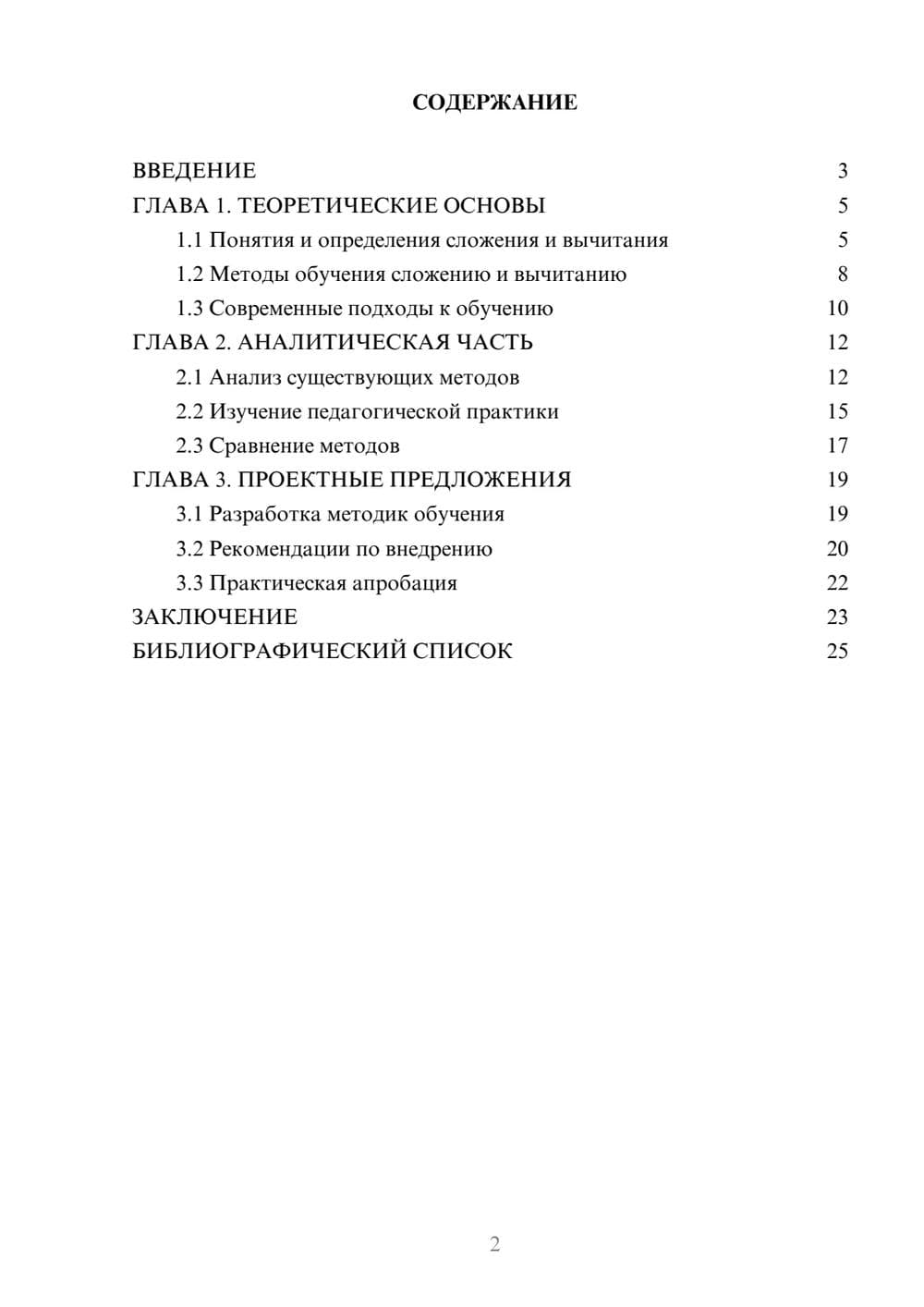 СОДЕРЖАНИЕ

ВВЕДЕНИЕ 3
ГЛАВА 1. ТЕОРЕТИЧЕСКИЕ ОСНОВЫ 5
1.1 Понятия и определения сложения и вычитания 5
1.2 Методы обучения сложению и вычитанию 8
1.3 Современные подходы к обучению 10
ГЛАВА 2. АНАЛИТИЧЕСКАЯ ЧАСТЬ 12
2.1 Анализ существующих методов 12
2.2 Изучение педагогической практики 15
2.3 Сравнение методов 17
ГЛАВА 3. ПРОЕКТНЫЕ ПРЕДЛОЖЕНИЯ 19
3.1 Разработка методик обучения 19
3.2 Рекомендации по внедрению 20
3.3 Практическая апробация 22
ЗАКЛЮЧЕНИЕ 23
БИБЛИОГРАФИЧЕСКИЙ СПИСОК 25

2